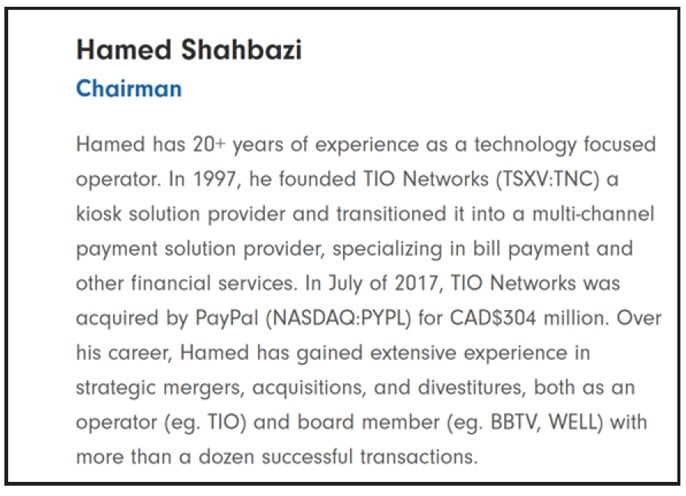 Hamed Shahbazi
Chairman

Hamed has 20+ years of experience as a technology focused operator. In 1997, he founded TIO Networks (TSXV:TNC) a kiosk solution provider and transitioned it into a multi-channel payment solution provider, specializing in bill payment and other financial services. In July of 2017, TIO Networks was acquired by PayPal (NASDAQ:PYPL) for CAD$304 million. Over his career, Hamed has gained extensive experience in strategic mergers, acquisitions, and divestitures, both as an operator (eg. TIO) and board member (eg. BBTV, WELL) with more than a dozen successful transactions.